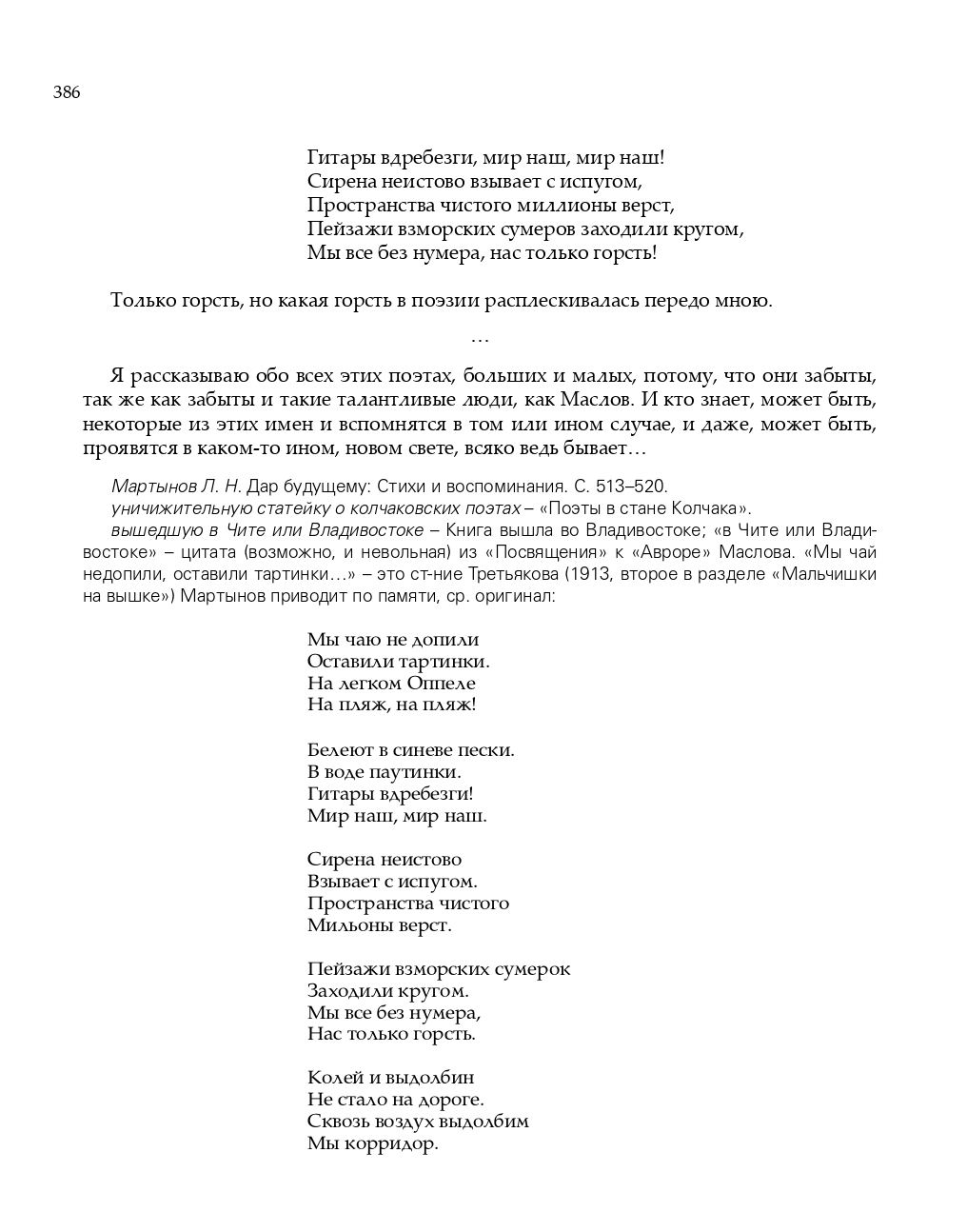 386

Гитары вдребезги, мир наш, мир наш!
Сирена неистово взывает с испугом,
Пространства чистого миллионы верст,
Пейзажи взморских сумеров заходили кругом,
Мы все без нумера, нас только горсть!

Только горсть, но какая горсть в поэзии расплескивалась передо мною.

…

Я рассказываю обо всех этих поэтах, больших и малых, потому, что они забыты, так же как забыты и такие талантливые люди, как Маслов. И кто знает, может быть, некоторые из этих имен и вспомнятся в том или ином случае, и даже, может быть, проявятся в каком-то ином, новом свете, всяко ведь бывает…

Мартынов Л. Н. Дар будущему: Стихи и воспоминания. С. 513–520.
уничижительную статейку о колчаковских поэтах – «Поэты в стане Колчака».
вышедшую в Чите или Владивостоке – Книга вышла во Владивостоке; «в Чите или Владивостоке» – цитата (возможно, и невольная) из «Посвящения» к «Авроре» Маслова. «Мы чай недопили, оставили тартинки…» – это ст-ние Третьякова (1913, второе в разделе «Мальчишки на вышке») Мартынов приводит по памяти, ср. оригинал:

Мы чаю не допили
Оставили тартинки.
На легком Оппеле
На пляж, на пляж!

Белеют в синеве пески.
В воде паутинки.
Гитары вдребезги!
Мир наш, мир наш.

Сирена неистово
Взывает с испугом.
Пространства чистого
Мильоны верст.

Пейзажи взморских сумерок
Заходили кругом.
Мы все без нумера,
Нас только горсть.

Колей и выдолбин
Не стало на дороге.
Сквозь воздух выдолбим
Мы корридор.